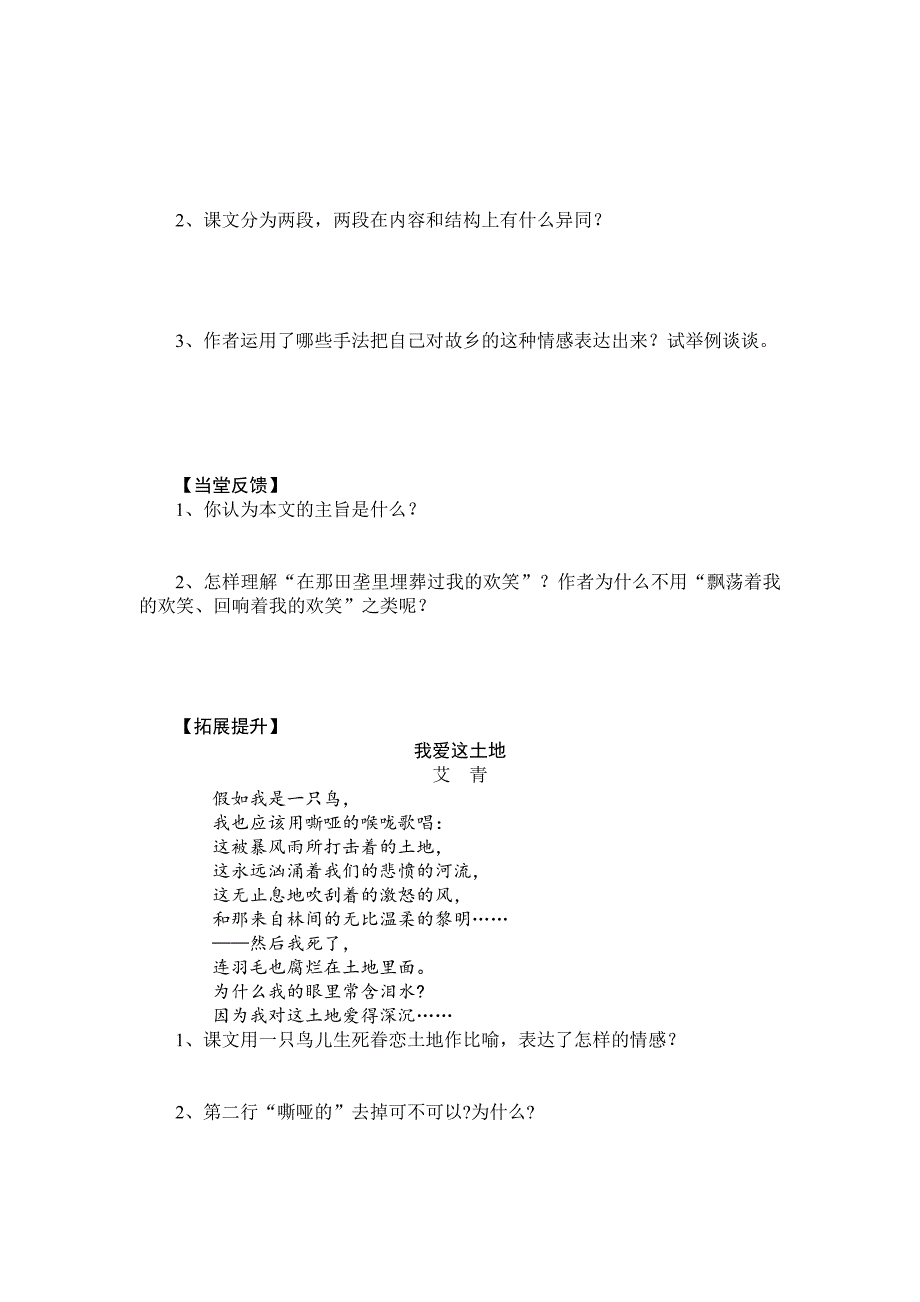 2、课文分为两段，两段在内容和结构上有什么异同？

3、作者运用了哪些手法把自己对故乡的这种情感表达出来？试举例谈谈。

【当堂反馈】
1、你认为本文的主旨是什么？

2、怎样理解“在那田垄里埋葬过我的欢笑”？作者为什么不用“飘荡着我的欢笑、回响着我的欢笑”之类呢？

【拓展提升】
我爱这土地
艾　青
假如我是一只鸟，
我也应该用嘶哑的喉咙歌唱：
这被暴风雨所打击着的土地，
这永远汹涌着我们的悲愤的河流，
这无止息地吹刮着的激怒的风，
和那来自林间的无比温柔的黎明……
——然后我死了，
连羽毛也腐烂在土地里面。
为什么我的眼里常含泪水？
因为我对这土地爱得深沉……
1、课文用一只鸟儿生死眷恋土地作比喻，表达了怎样的情感？

2、第二行“嘶哑的”去掉可不可以?为什么?